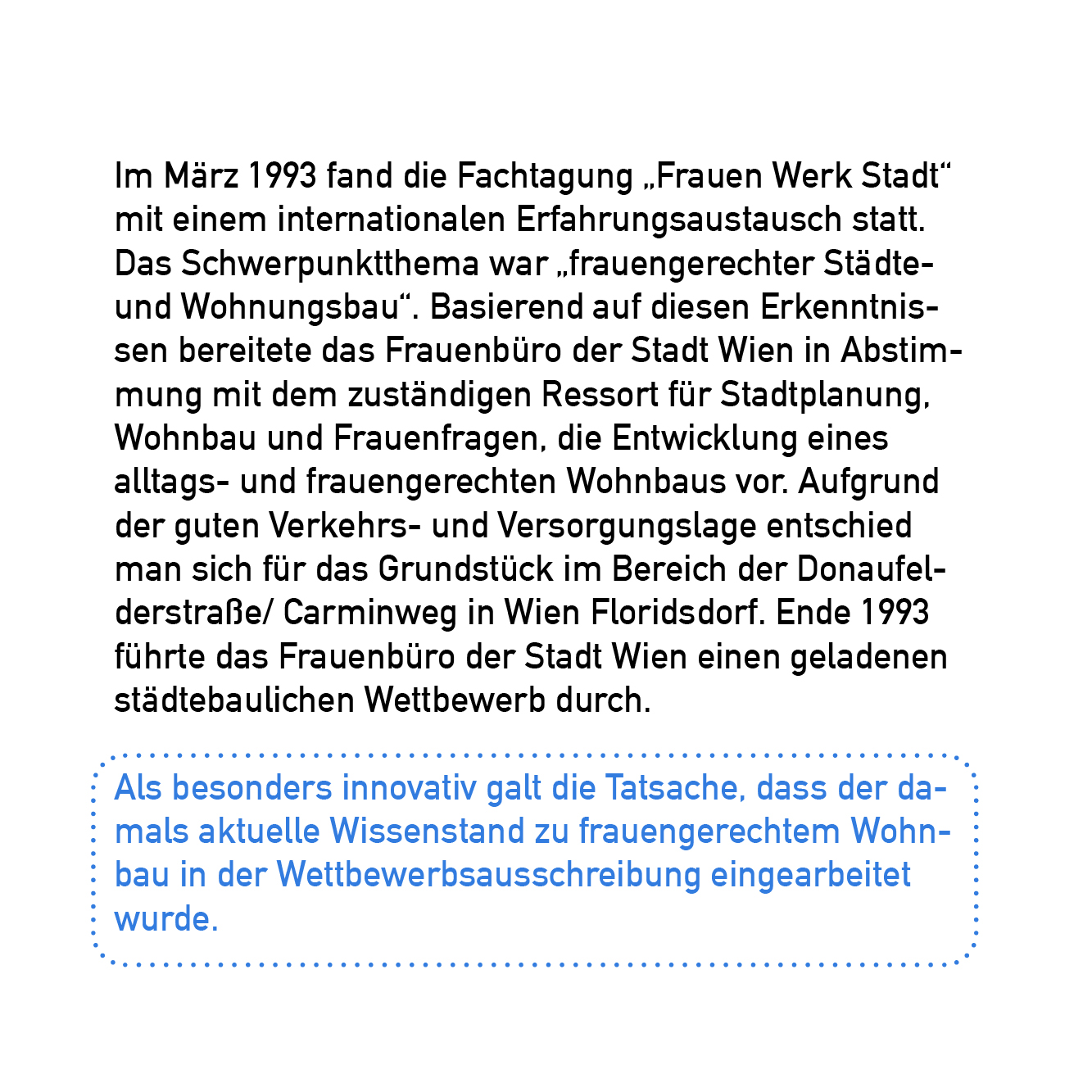 Im März 1993 fand die Fachtagung „Frauen Werk Stadt“ mit einem internationalen Erfahrungsaustausch statt. Das Schwerpunktthema war „frauengerechter Städte- und Wohnungsbau“. Basierend auf diesen Erkenntnissen bereitete das Frauenbüro der Stadt Wien in Abstimmung mit dem zuständigen Ressort für Stadtplanung, Wohnbau und Frauenfragen, die Entwicklung eines alltags- und frauengerechten Wohnbaus vor. Aufgrund der guten Verkehrs- und Versorgungslage entschied man sich für das Grundstück im Bereich der Donaufelderstraße/ Carminweg in Wien Floridsdorf. Ende 1993 führte das Frauenbüro der Stadt Wien einen geladenen städtebaulichen Wettbewerb durch.

Als besonders innovativ galt die Tatsache, dass der damals aktuelle Wissenstand zu frauengerechtem Wohnbau in der Wettbewerbsausschreibung eingearbeitet wurde.